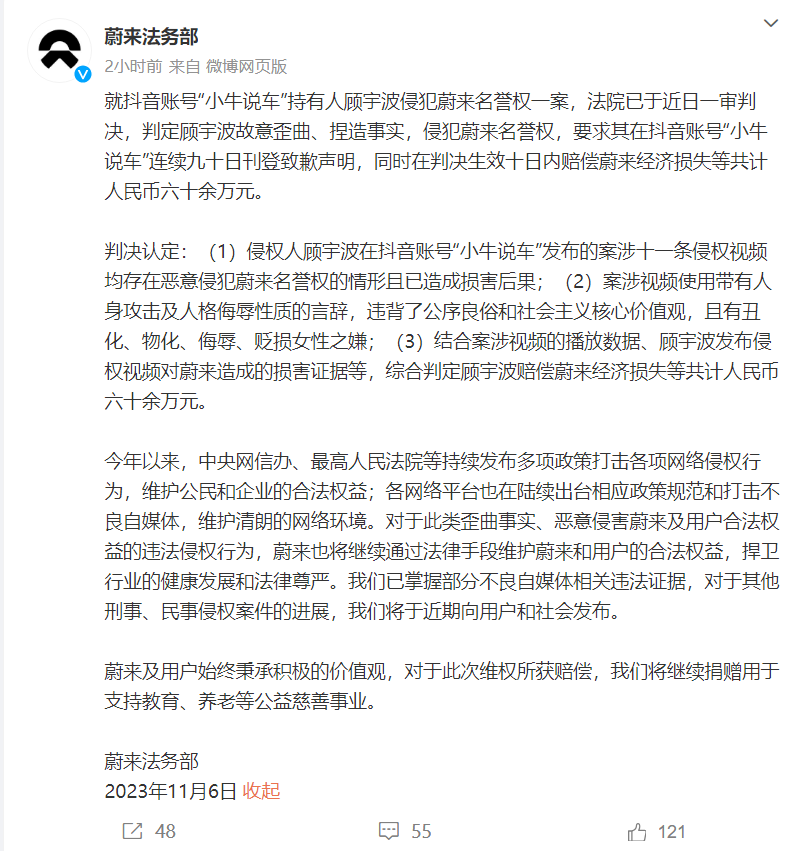 蔚来法务部
2小时前 来自 微博网页版

就抖音账号“小牛说车”持有人顾宇波侵犯蔚来名誉权一案，法院已于近日一审判决，判定顾宇波故意歪曲、捏造事实，侵犯蔚来名誉权，要求其在抖音账号“小牛说车”连续九十日刊登致歉声明，同时在判决生效十日内赔偿蔚来经济损失等共计人民币六十余万元。

判决认定：（1）侵权人顾宇波在抖音账号“小牛说车”发布的案涉十一条侵权视频均存在恶意侵犯蔚来名誉权的情形且已造成损害后果；（2）案涉视频使用带有人身攻击及人格侮辱性质的言辞，违背了公序良俗和社会主义核心价值观，且有丑化、物化、侮辱、贬损女性之嫌；（3）结合案涉视频的播放数据、顾宇波发布侵权视频对蔚来造成的损害证据等，综合判定顾宇波赔偿蔚来经济损失等共计人民币六十余万元。

今年以来，中央网信办、最高人民法院等持续发布多项政策打击各项网络侵权行为，维护公民和企业的合法权益；各网络平台也在陆续出台相应政策规范和打击不良自媒体，维护清朗的网络环境。对于此类歪曲事实、恶意侵害蔚来及用户合法权益的违法侵权行为，蔚来也将继续通过法律手段维护蔚来和用户的合法权益，捍卫行业的健康发展和法律尊严。我们已掌握部分不良自媒体相关违法证据，对于其他刑事、民事侵权案件的进展，我们将于近期向用户和社会发布。

蔚来及用户始终秉承积极的价值观，对于此次维权所获赔偿，我们将继续捐赠用于支持教育、养老等公益慈善事业。

蔚来法务部
2023年11月6日 收起

48 55 121